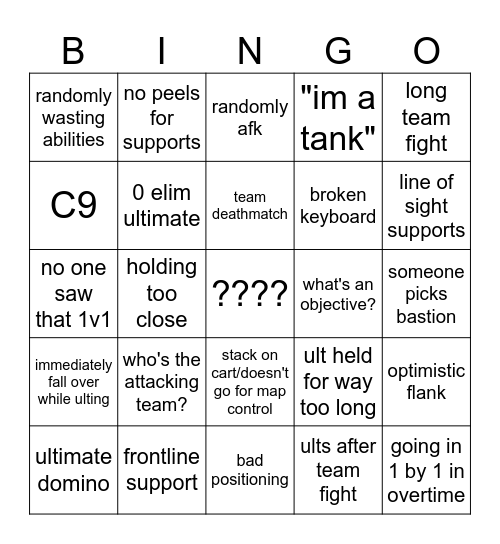 | B | I | N | G | O |
|---|---|---|---|---|
| randomly wasting abilities | no peels for supports | randomly afk | "im a tank" | long team fight |
| C9 | 0 elim ultimate | team deathmatch | broken keyboard | line of sight supports |
| no one saw that 1v1 | holding too close | ???? | what's an objective? | someone picks bastion |
| immediately fall over while ulting | who's the attacking team? | stack on cart/doesn't go for map control | ult held for way too long | optimistic flank |
| ultimate domino | frontline support | bad positioning | ults after team fight | going in 1 by 1 in overtime |